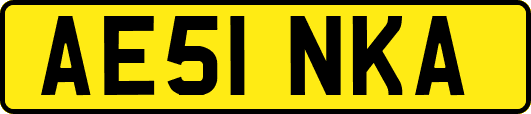 AE51 NKA